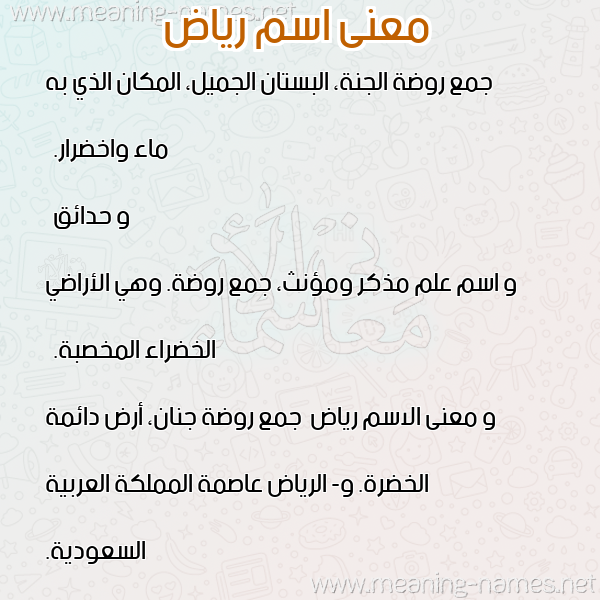 www.meaning-names.net

معنى اسم رياض

جمع روضة الجنة، البستان الجميل، المكان الذي به ماء واخضرار.

و حدائق

و اسم علم مذكر ومؤنث، جمع روضة. وهي الأراضي الخضراء المخصبة.

و معنى الاسم رياض جمع روضة جنان، أرض دائمة الخضرة. و- الرياض عاصمة المملكة العربية السعودية.

معاني الأسماء

www.meaning-names.net